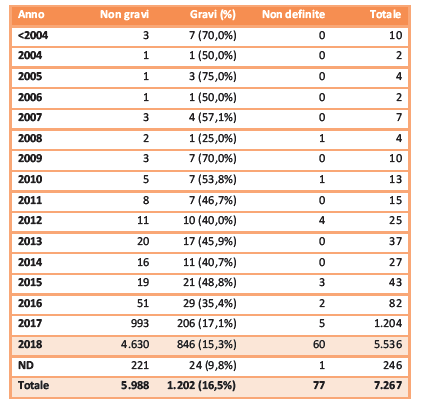 | Anno | Non gravi | Gravi (%) | Non definite | Totale |
|---|---|---|---|---|
| <2004 | 3 | 7 (70,0%) | 0 | 10 |
| 2004 | 1 | 1 (50,0%) | 0 | 2 |
| 2005 | 1 | 3 (75,0%) | 0 | 4 |
| 2006 | 1 | 1 (50,0%) | 0 | 2 |
| 2007 | 3 | 4 (57,1%) | 0 | 7 |
| 2008 | 2 | 1 (25,0%) | 1 | 4 |
| 2009 | 3 | 7 (70,0%) | 0 | 10 |
| 2010 | 5 | 7 (53,8%) | 1 | 13 |
| 2011 | 8 | 7 (46,7%) | 0 | 15 |
| 2012 | 11 | 10 (40,0%) | 4 | 25 |
| 2013 | 20 | 17 (45,9%) | 0 | 37 |
| 2014 | 16 | 11 (40,7%) | 0 | 27 |
| 2015 | 19 | 21 (48,8%) | 3 | 43 |
| 2016 | 51 | 29 (35,4%) | 2 | 82 |
| 2017 | 993 | 206 (17,1%) | 5 | 1.204 |
| 2018 | 4.630 | 846 (15,3%) | 60 | 5.536 |
| ND | 221 | 24 (9,8%) | 1 | 246 |
| Totale | 5.988 | 1.202 (16,5%) | 77 | 7.267 |